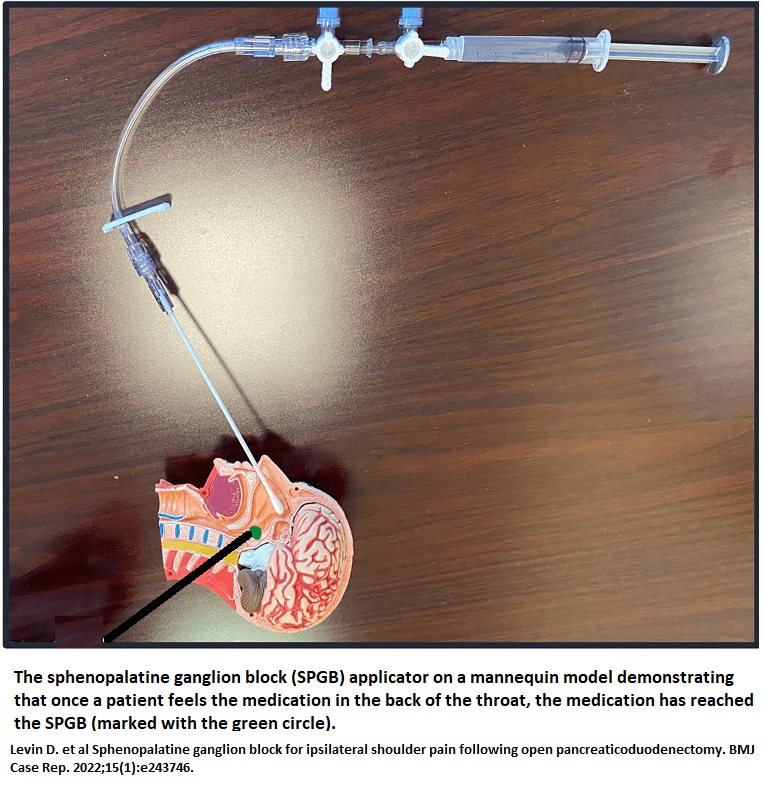 The sphenopalatine ganglion block (SPGB) applicator on a mannequin model demonstrating that once a patient feels the medication in the back of the throat, the medication has reached the SPGB (marked with the green circle).

Levin D. et al Sphenopalatine ganglion block for ipsilateral shoulder pain following open pancreaticoduodenectomy. BMJ Case Rep. 2022;15(1):e243746.